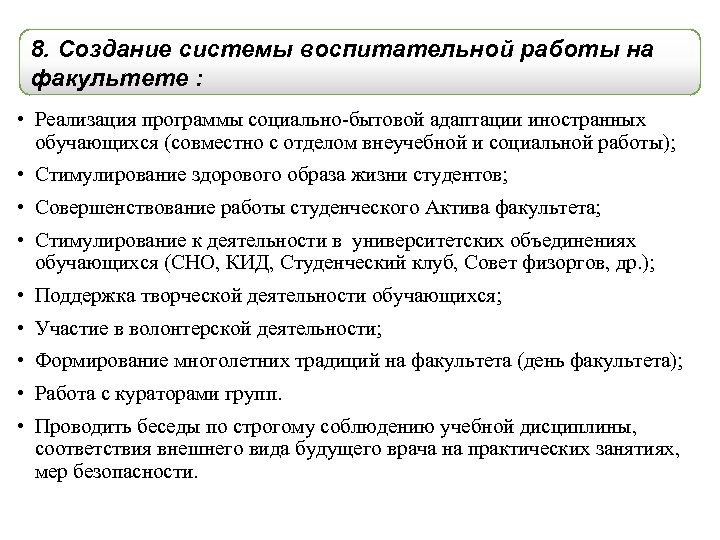 8. Создание системы воспитательной работы на факультете :

• Реализация программы социально-бытовой адаптации иностранных обучающихся (совместно с отделом внеучебной и социальной работы);
• Стимулирование здорового образа жизни студентов;
• Совершенствование работы студенческого Актива факультета;
• Стимулирование к деятельности в университетских объединениях обучающихся (СНО, КИД, Студенческий клуб, Совет физоргов, др.);
• Поддержка творческой деятельности обучающихся;
• Участие в волонтерской деятельности;
• Формирование многолетних традиций на факультета (день факультета);
• Работа с кураторами групп.
• Проводить беседы по строгому соблюдению учебной дисциплины, соответствия внешнего вида будущего врача на практических занятиях, мер безопасности.